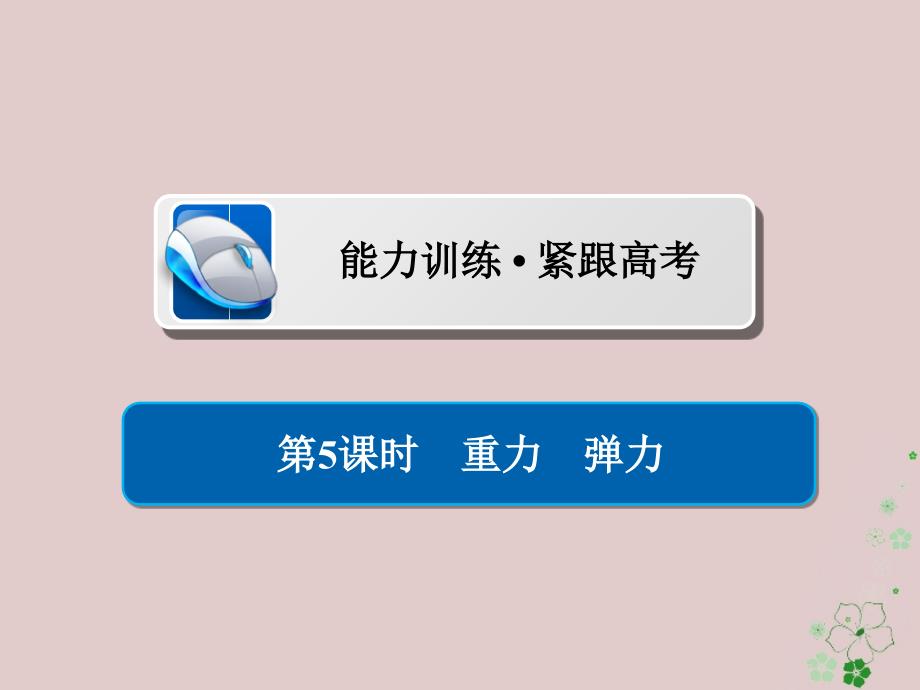 能力训练·紧跟高考

第5课时　重力　弹力